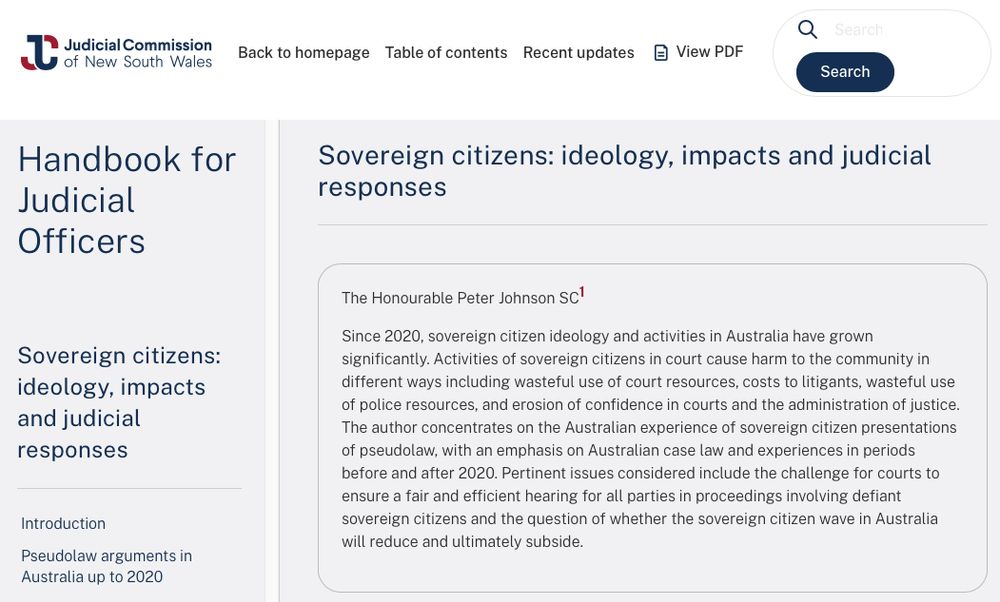 Judicial Commission of New South Wales

Back to homepage Table of contents Recent updates View PDF

Search

Search

Handbook for Judicial Officers

Sovereign citizens: ideology, impacts and judicial responses

Introduction

Pseudolaw arguments in Australia up to 2020

Sovereign citizens: ideology, impacts and judicial responses

The Honourable Peter Johnson SC$^1$

Since 2020, sovereign citizen ideology and activities in Australia have grown significantly. Activities of sovereign citizens in court cause harm to the community in different ways including wasteful use of court resources, costs to litigants, wasteful use of police resources, and erosion of confidence in courts and the administration of justice. The author concentrates on the Australian experience of sovereign citizen presentations of pseudolaw, with an emphasis on Australian case law and experiences in periods before and after 2020. Pertinent issues considered include the challenge for courts to ensure a fair and efficient hearing for all parties in proceedings involving defiant sovereign citizens and the question of whether the sovereign citizen wave in Australia will reduce and ultimately subside.